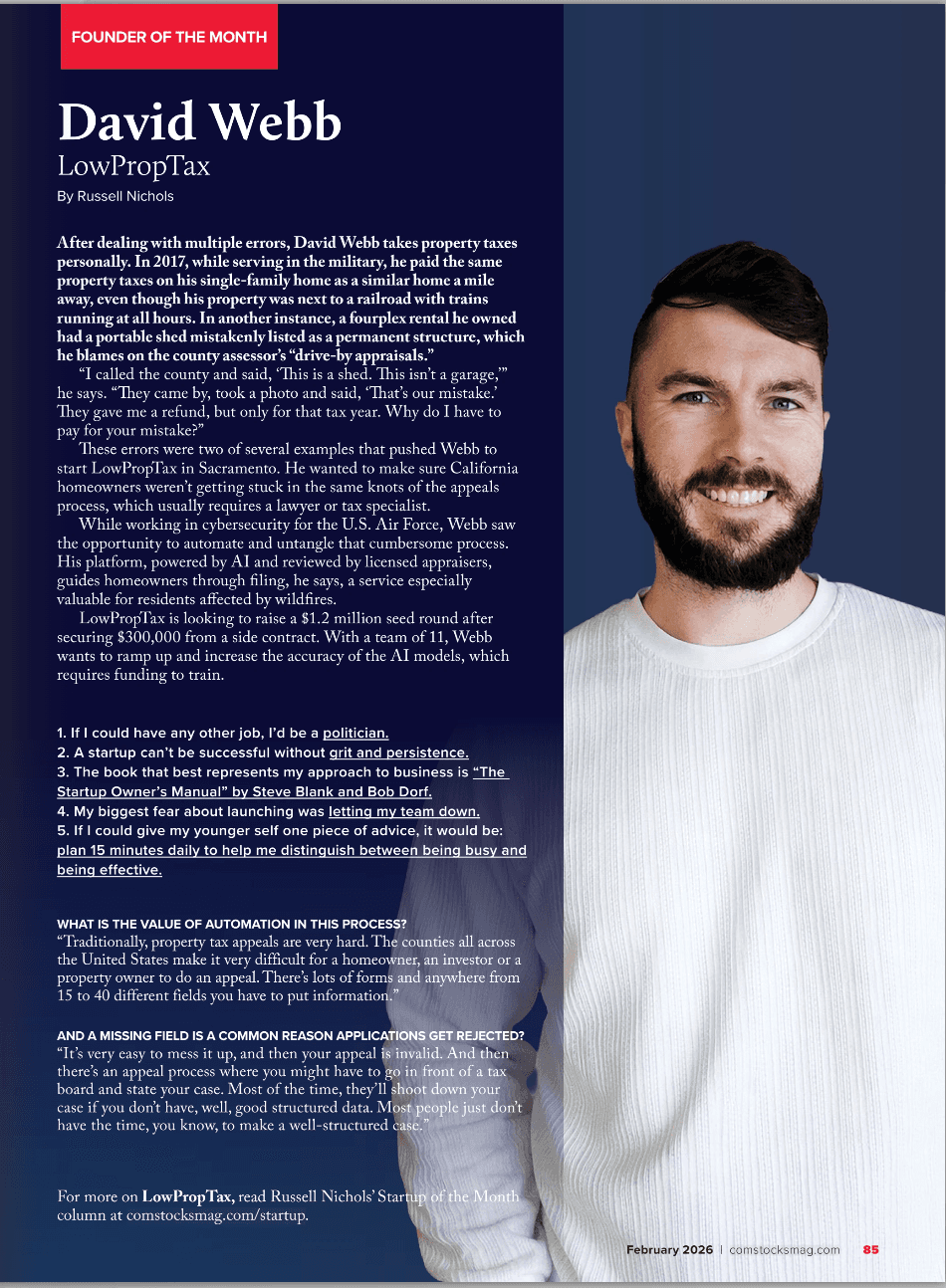 FOUNDER OF THE MONTH

David Webb
LowPropTax
By Russell Nichols

After dealing with multiple errors, David Webb takes property taxes personally. In 2017, while serving in the military, he paid the same property taxes on his single-family home as a similar home a mile away, even though his property was next to a railroad with trains running at all hours. In another instance, a fourplex rental he owned had a portable shed mistakenly listed as a permanent structure, which he blames on the county assessor's "drive-by appraisals."

"I called the county and said, 'This is a shed. This isn't a garage,'" he says. "They came by, took a photo and said, 'That's our mistake.' They gave me a refund, but only for that tax year. Why do I have to pay for your mistake?"

These errors were two of several examples that pushed Webb to start LowPropTax in Sacramento. He wanted to make sure California homeowners weren't getting stuck in the same knots of the appeals process, which usually requires a lawyer or tax specialist.

While working in cybersecurity for the U.S. Air Force, Webb saw the opportunity to automate and untangle that cumbersome process. His platform, powered by AI and reviewed by licensed appraisers, guides homeowners through filing, he says, a service especially valuable for residents affected by wildfires.

LowPropTax is looking to raise a $1.2 million seed round after securing $300,000 from a side contract. With a team of 11, Webb wants to ramp up and increase the accuracy of the AI models, which requires funding to train.

1. If I could have any other job, I'd be a politician.
2. A startup can't be successful without grit and persistence.
3. The book that best represents my approach to business is "The Startup Owner's Manual" by Steve Blank and Bob Dorf.
4. My biggest fear about launching was letting my team down.
5. If I could give my younger self one piece of advice, it would be: plan 15 minutes daily to help me distinguish between being busy and being effective.

WHAT IS THE VALUE OF AUTOMATION IN THIS PROCESS?
"Traditionally, property tax appeals are very hard. The counties all across the United States make it very difficult for a homeowner, an investor or a property owner to do an appeal. There's lots of forms and anywhere from 15 to 40 different fields you have to put information."

AND A MISSING FIELD IS A COMMON REASON APPLICATIONS GET REJECTED?
"It's very easy to mess it up, and then your appeal is invalid. And then there's an appeal process where you might have to go in front of a tax board and state your case. Most of the time, they'll shoot down your case if you don't have, well, good structured data. Most people just don't have the time, you know, to make a well-structured case."

For more on LowPropTax, read Russell Nichols' Startup of the Month column at comstocksmag.com/startup.

February 2026 | comstocksmag.com 85